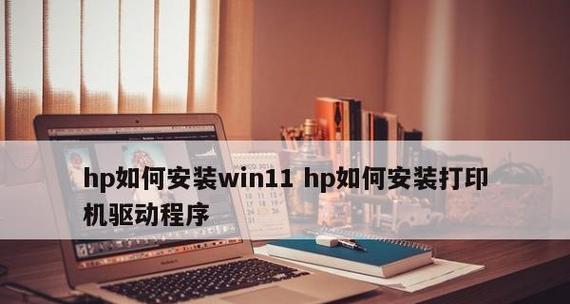 hp如何安装win11 hp如何安装打印机驱动程序